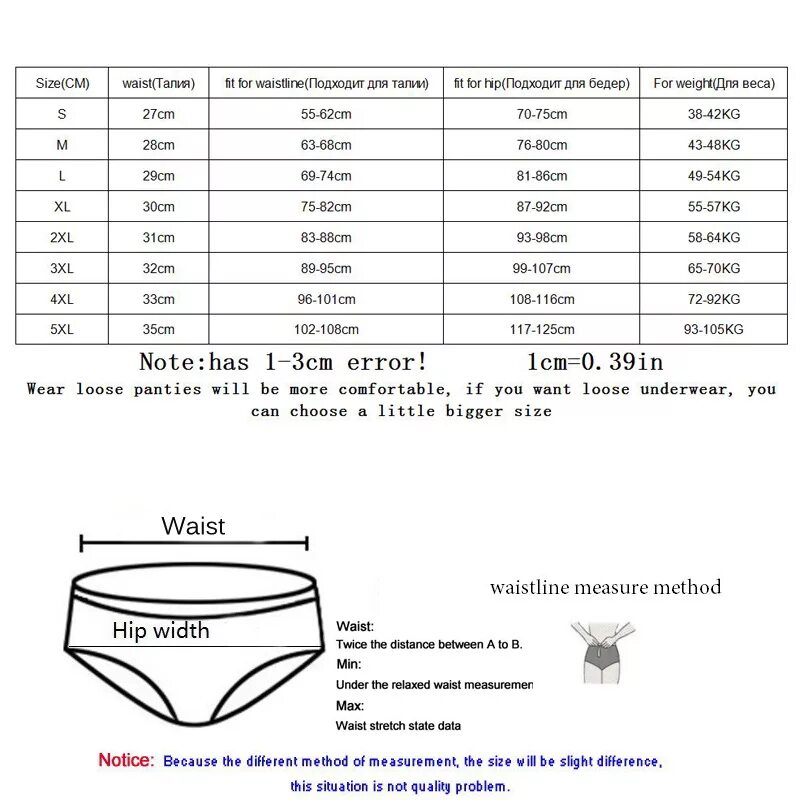 | Size(CM) | waist(Талия) | fit for waistline(Подходит для талии) | fit for hip(Подходит для бедер) | For weight(Для веса) |
|---|---|---|---|---|
| S | 27cm | 55-62cm | 70-75cm | 38-42KG |
| M | 28cm | 63-68cm | 76-80cm | 43-48KG |
| L | 29cm | 69-74cm | 81-86cm | 49-54KG |
| XL | 30cm | 75-82cm | 87-92cm | 55-57KG |
| 2XL | 31cm | 83-88cm | 93-98cm | 58-64KG |
| 3XL | 32cm | 89-95cm | 99-107cm | 65-70KG |
| 4XL | 33cm | 96-101cm | 108-116cm | 72-92KG |
| 5XL | 35cm | 102-108cm | 117-125cm | 93-105KG |

Note:has 1-3cm error! 1cm=0.39in

Wear loose panties will be more comfortable, if you want loose underwear, you can choose a little bigger size

Waist

Hip width

waistline measure method

Waist:
Twice the distance between A to B.
Min:
Under the relaxed waist measuremen
Max:
Waist stretch state data

Notice: Because the different method of measurement, the size will be slight difference, this situation is not quality problem.